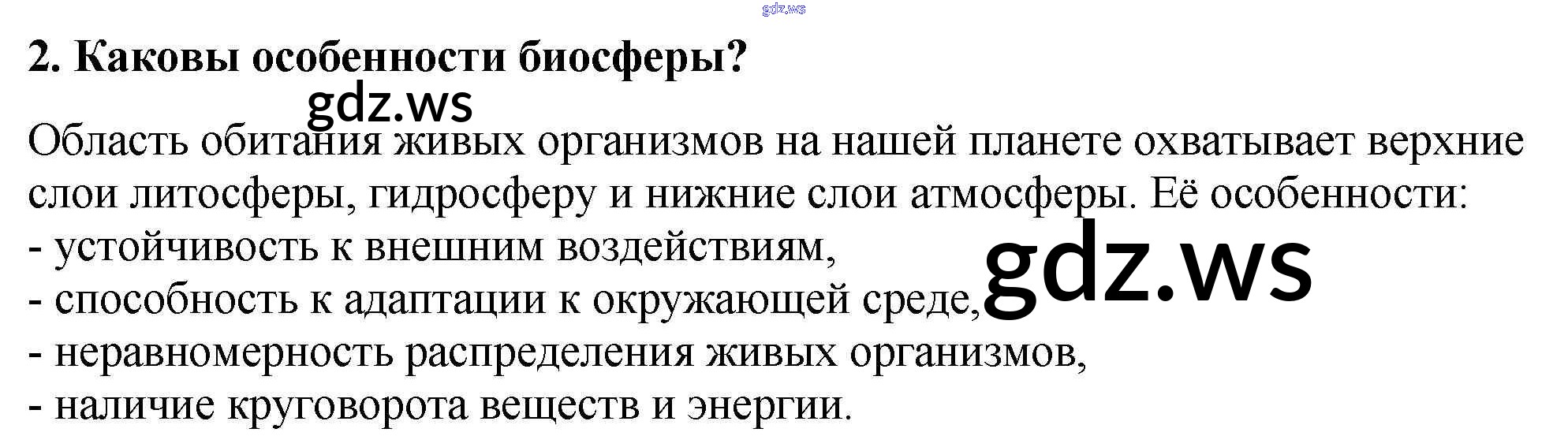 2. Каковы особенности биосферы?

Область обитания живых организмов на нашей планете охватывает верхние слои литосферы, гидросферу и нижние слои атмосферы. Её особенности:
- устойчивость к внешним воздействиям,
- способность к адаптации к окружающей среде,
- неравномерность распределения живых организмов,
- наличие круговорота веществ и энергии.

gdz.ws